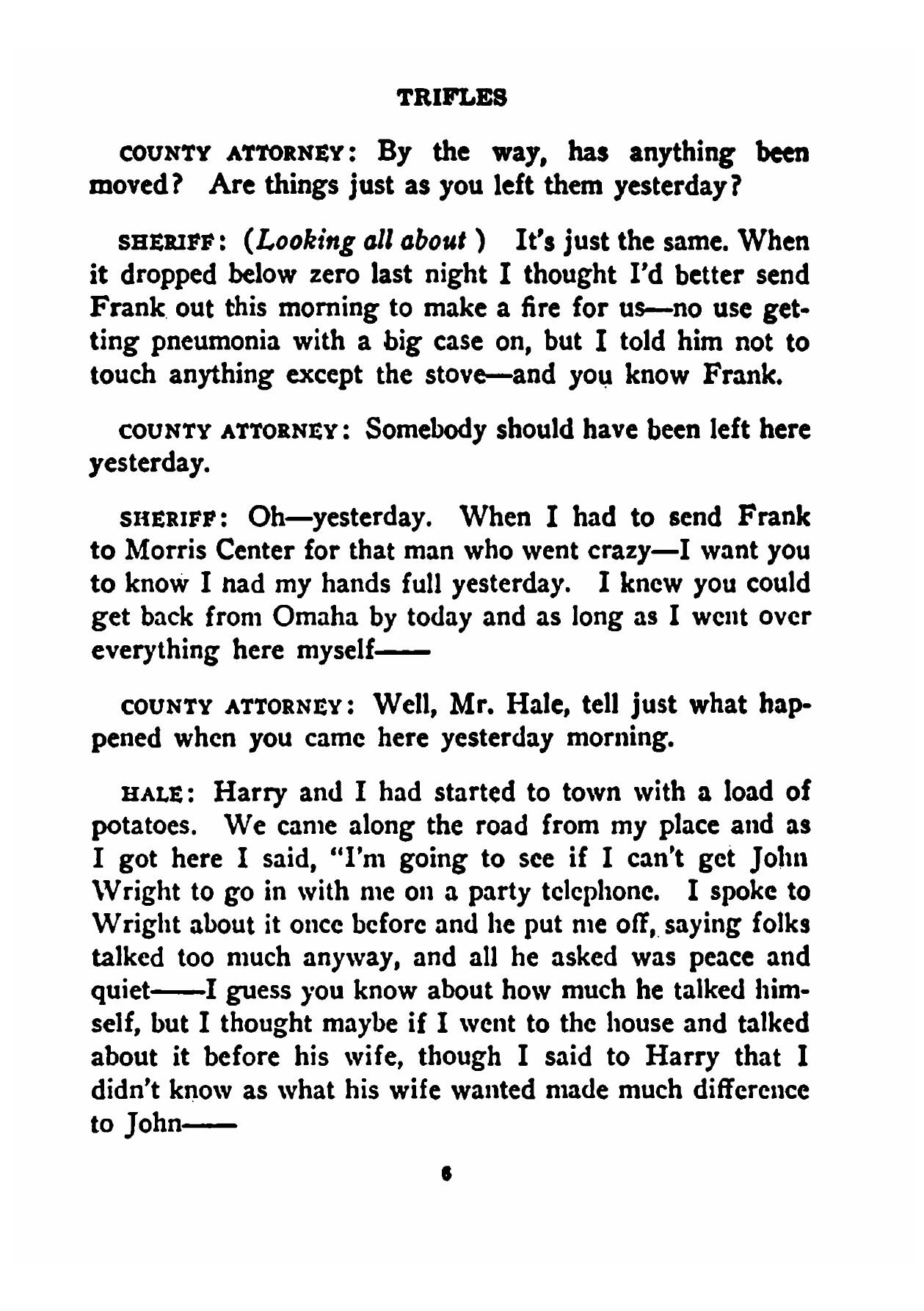 TRIFLES

COUNTY ATTORNEY: By the way, has anything been moved? Are things just as you left them yesterday?

SHERIFF: (Looking all about ) It's just the same. When it dropped below zero last night I thought I'd better send Frank out this morning to make a fire for us—no use getting pneumonia with a big case on, but I told him not to touch anything except the stove—and you know Frank.

COUNTY ATTORNEY: Somebody should have been left here yesterday.

SHERIFF: Oh—yesterday. When I had to send Frank to Morris Center for that man who went crazy—I want you to know I nad my hands full yesterday. I knew you could get back from Omaha by today and as long as I went over everything here myself——

COUNTY ATTORNEY: Well, Mr. Hale, tell just what happened when you came here yesterday morning.

HALE: Harry and I had started to town with a load of potatoes. We came along the road from my place and as I got here I said, "I'm going to see if I can't get John Wright to go in with me on a party telephone. I spoke to Wright about it once before and he put me off, saying folks talked too much anyway, and all he asked was peace and quiet——I guess you know about how much he talked himself, but I thought maybe if I went to the house and talked about it before his wife, though I said to Harry that I didn't know as what his wife wanted made much difference to John——

6